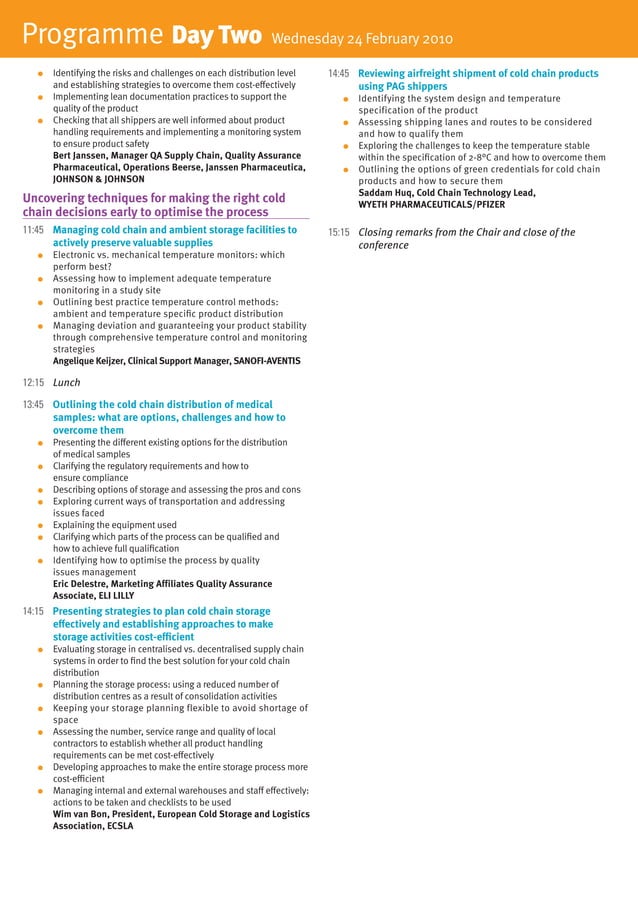 Programme Day Two Wednesday 24 February 2010

- Identifying the risks and challenges on each distribution level and establishing strategies to overcome them cost-effectively
- Implementing lean documentation practices to support the quality of the product
- Checking that all shippers are well informed about product handling requirements and implementing a monitoring system to ensure product safety

Bert Janssen, Manager QA Supply Chain, Quality Assurance Pharmaceutical, Operations Beerse, Janssen Pharmaceutica, JOHNSON & JOHNSON

Uncovering techniques for making the right cold chain decisions early to optimise the process

11:45 Managing cold chain and ambient storage facilities to actively preserve valuable supplies
- Electronic vs. mechanical temperature monitors: which perform best?
- Assessing how to implement adequate temperature monitoring in a study site
- Outlining best practice temperature control methods: ambient and temperature specific product distribution
- Managing deviation and guaranteeing your product stability through comprehensive temperature control and monitoring strategies

Angelique Keijzer, Clinical Support Manager, SANOFI-AVENTIS

12:15 Lunch

13:45 Outlining the cold chain distribution of medical samples: what are options, challenges and how to overcome them
- Presenting the different existing options for the distribution of medical samples
- Clarifying the regulatory requirements and how to ensure compliance
- Describing options of storage and assessing the pros and cons
- Exploring current ways of transportation and addressing issues faced
- Explaining the equipment used
- Clarifying which parts of the process can be qualified and how to achieve full qualification
- Identifying how to optimise the process by quality issues management

Eric Delestre, Marketing Affiliates Quality Assurance Associate, ELI LILLY

14:15 Presenting strategies to plan cold chain storage effectively and establishing approaches to make storage activities cost-efficient
- Evaluating storage in centralised vs. decentralised supply chain systems in order to find the best solution for your cold chain distribution
- Planning the storage process: using a reduced number of distribution centres as a result of consolidation activities
- Keeping your storage planning flexible to avoid shortage of space
- Assessing the number, service range and quality of local contractors to establish whether all product handling requirements can be met cost-effectively
- Developing approaches to make the entire storage process more cost-efficient
- Managing internal and external warehouses and staff effectively: actions to be taken and checklists to be used

Wim van Bon, President, European Cold Storage and Logistics Association, ECSLA

14:45 Reviewing airfreight shipment of cold chain products using PAG shippers
- Identifying the system design and temperature specification of the product
- Assessing shipping lanes and routes to be considered and how to qualify them
- Exploring the challenges to keep the temperature stable within the specification of 2-8°C and how to overcome them
- Outlining the options of green credentials for cold chain products and how to secure them

Saddam Huq, Cold Chain Technology Lead, WYETH PHARMACEUTICALS/PFIZER

15:15 Closing remarks from the Chair and close of the conference